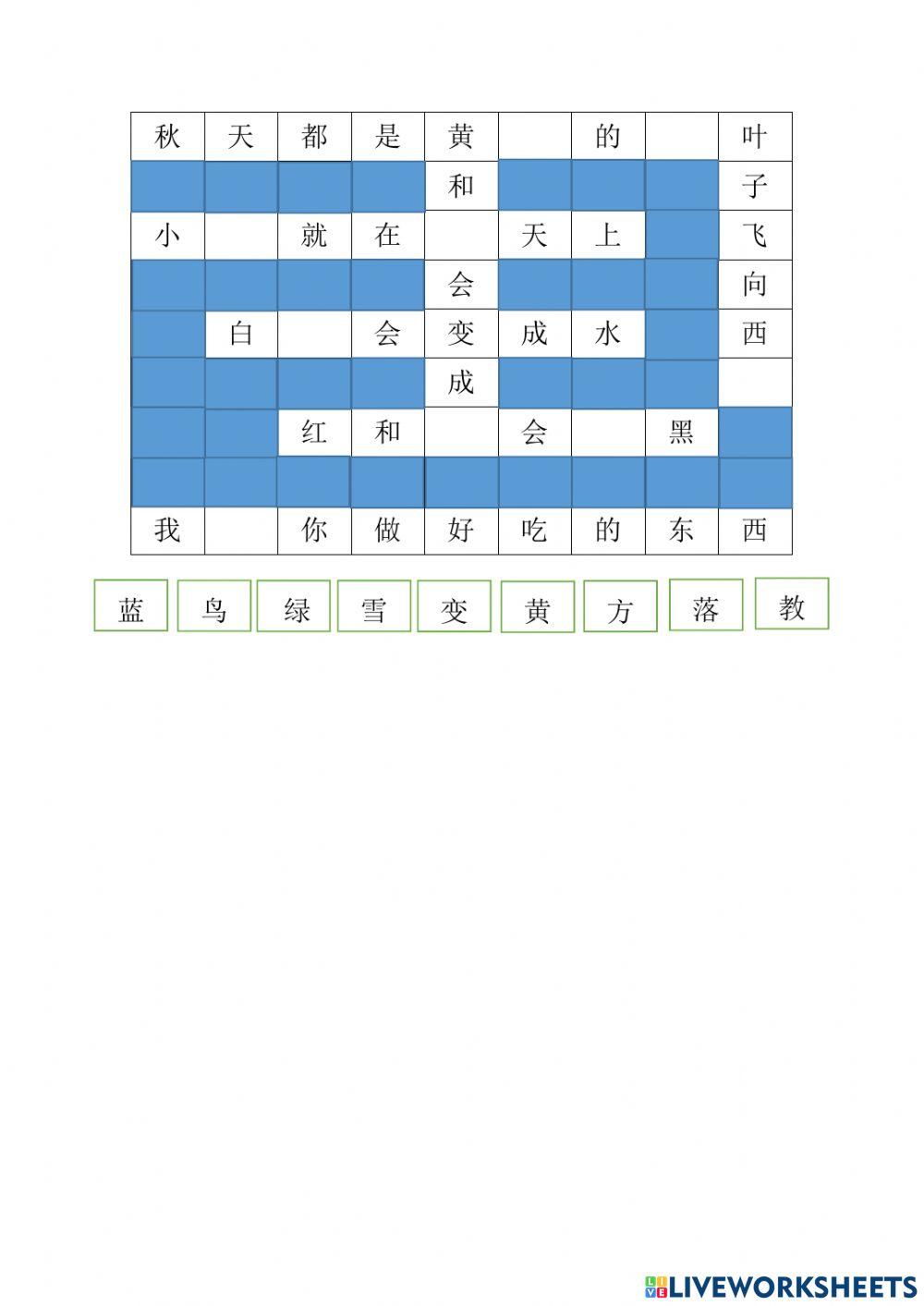 | 秋 | 天 | 都 | 是 | 黄 |  | 的 |  | 叶 |
|---|---|---|---|---|---|---|---|---|
|  |  |  |  | 和 |  |  |  | 子 |
| 小 |  | 就 | 在 |  | 天 | 上 |  | 飞 |
|  |  |  |  | 会 |  |  |  | 向 |
|  | 白 |  | 会 | 变 | 成 | 水 |  | 西 |
|  |  |  |  | 成 |  |  |  |  |
|  |  | 红 | 和 |  | 会 |  | 黑 |  |
|  |  |  |  |  |  |  |  |  |
| 我 |  | 你 | 做 | 好 | 吃 | 的 | 东 | 西 |

蓝 鸟 绿 雪 变 黄 方 落 教

LIVEWORKSHEETS